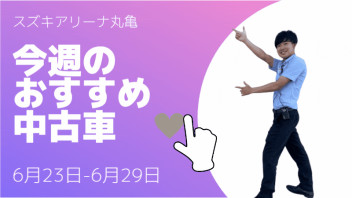 スズキアリーナ丸亀

今週の
おすすめ
中古車

6月23日-6月29日